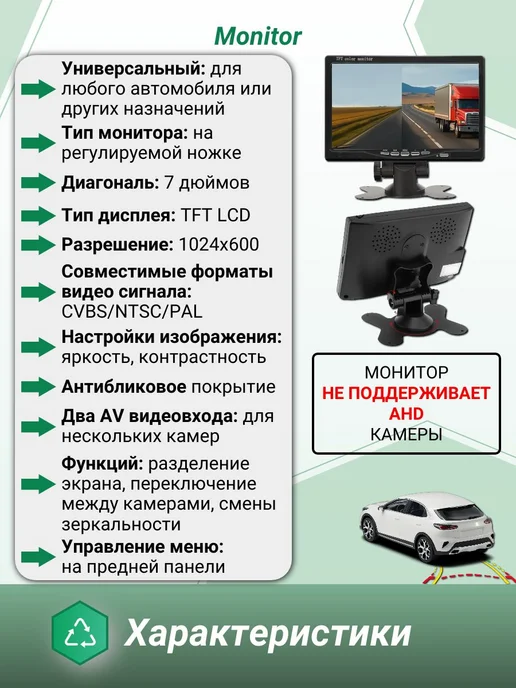 Monitor

Универсальный: для любого автомобиля или других назначений

Тип монитора: на регулируемой ножке

Диагональ: 7 дюймов

Тип дисплея: TFT LCD

Разрешение: 1024x600

Совместимые форматы видео сигнала: CVBS/NTSC/PAL

Настройки изображения: яркость, контрастность

Антибликовое покрытие

Два AV видеовхода: для нескольких камер

Функций: разделение экрана, переключение между камерами, смены зеркальности

Управление меню: на предней панели

TFT color monitor

МОНИТОР
НЕ ПОДДЕРЖИВАЕТ
AHD
КАМЕРЫ

Характеристики